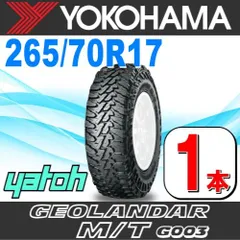 YOKOHAMA
265/70R17
yatoh
1本
GEOLANDAR
M/T G003